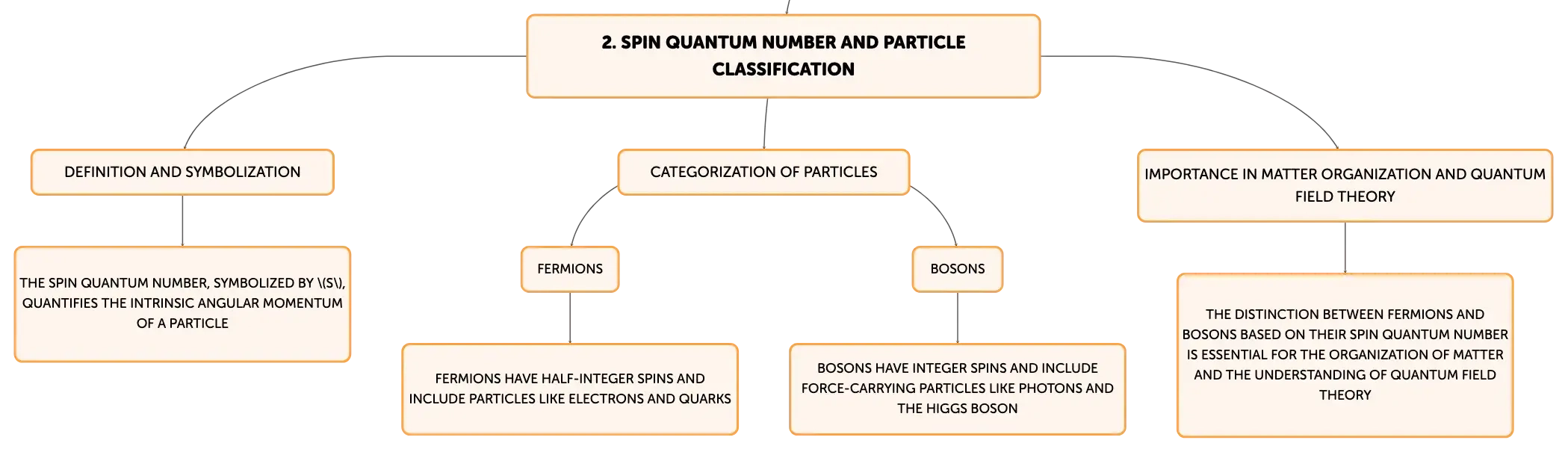 2. SPIN QUANTUM NUMBER AND PARTICLE CLASSIFICATION

DEFINITION AND SYMBOLIZATION

THE SPIN QUANTUM NUMBER, SYMBOLIZED BY \(S\), QUANTIFIES THE INTRINSIC ANGULAR MOMENTUM OF A PARTICLE

CATEGORIZATION OF PARTICLES

FERMIONS

FERMIONS HAVE HALF-INTEGER SPINS AND INCLUDE PARTICLES LIKE ELECTRONS AND QUARKS

BOSONS

BOSONS HAVE INTEGER SPINS AND INCLUDE FORCE-CARRYING PARTICLES LIKE PHOTONS AND THE HIGGS BOSON

IMPORTANCE IN MATTER ORGANIZATION AND QUANTUM FIELD THEORY

THE DISTINCTION BETWEEN FERMIONS AND BOSONS BASED ON THEIR SPIN QUANTUM NUMBER IS ESSENTIAL FOR THE ORGANIZATION OF MATTER AND THE UNDERSTANDING OF QUANTUM FIELD THEORY